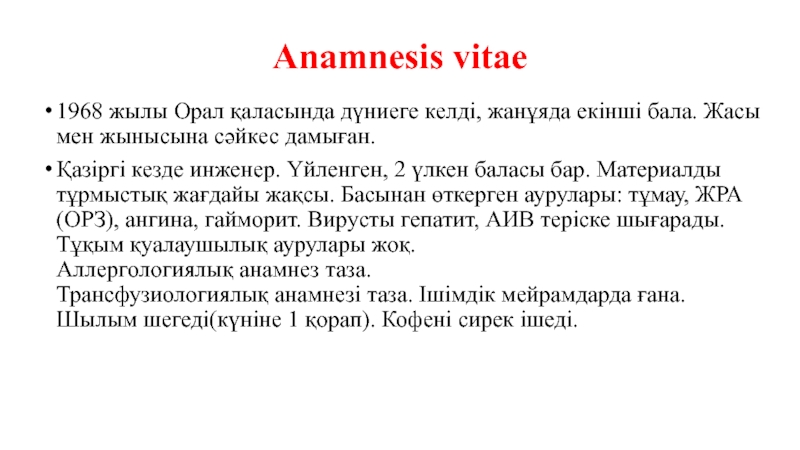 Anamnesis vitae

• 1968 жылы Орал қаласында дүниеге келді, жанұяда екінші бала. Жасы мен жынысына сәйкес дамыған.

• Қазіргі кезде инженер. Үйленген, 2 үлкен баласы бар. Материалды тұрмыстық жағдайы жақсы. Басынан өткерген аурулары: тұмау, ЖРА (ОРЗ), ангина, гайморит. Вирусты гепатит, АИВ теріске шығарады. Тұқым қуалаушылық аурулары жоқ.
Аллергологиялық анамнез таза.
Трансфузиологиялық анамнезі таза. Ішімдік мейрамдарда ғана. Шылым шегеді(күніне 1 қорап). Кофені сирек ішеді.